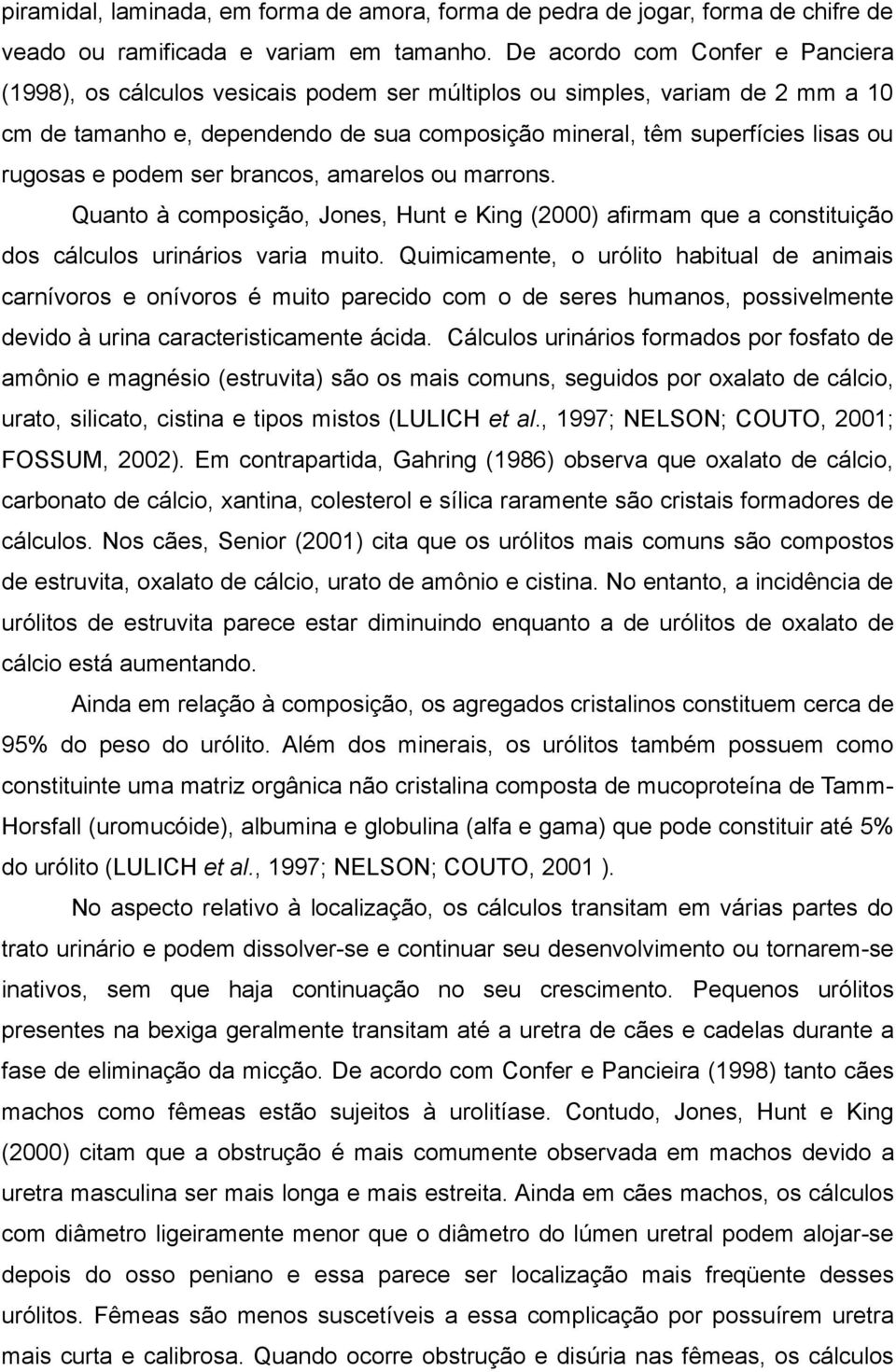 piramidal, laminada, em forma de amora, forma de pedra de jogar, forma de chifre de veado ou ramificada e variam em tamanho. De acordo com Confer e Panciera (1998), os cálculos vesicais podem ser múltiplos ou simples, variam de 2 mm a 10 cm de tamanho e, dependendo de sua composição mineral, têm superfícies lisas ou rugosas e podem ser brancos, amarelos ou marrons.

Quanto à composição, Jones, Hunt e King (2000) afirmam que a constituição dos cálculos urinários varia muito. Quimicamente, o urólito habitual de animais carnívoros e onívoros é muito parecido com o de seres humanos, possivelmente devido à urina caracteristicamente ácida. Cálculos urinários formados por fosfato de amônio e magnésio (estruvita) são os mais comuns, seguidos por oxalato de cálcio, urato, silicato, cistina e tipos mistos (LULICH et al., 1997; NELSON; COUTO, 2001; FOSSUM, 2002). Em contrapartida, Gahring (1986) observa que oxalato de cálcio, carbonato de cálcio, xantina, colesterol e sílica raramente são cristais formadores de cálculos. Nos cães, Senior (2001) cita que os urólitos mais comuns são compostos de estruvita, oxalato de cálcio, urato de amônio e cistina. No entanto, a incidência de urólitos de estruvita parece estar diminuindo enquanto a de urólitos de oxalato de cálcio está aumentando.

Ainda em relação à composição, os agregados cristalinos constituem cerca de 95% do peso do urólito. Além dos minerais, os urólitos também possuem como constituinte uma matriz orgânica não cristalina composta de mucoproteína de Tamm-Horsfall (uromucóide), albumina e globulina (alfa e gama) que pode constituir até 5% do urólito (LULICH et al., 1997; NELSON; COUTO, 2001 ).

No aspecto relativo à localização, os cálculos transitam em várias partes do trato urinário e podem dissolver-se e continuar seu desenvolvimento ou tornarem-se inativos, sem que haja continuação no seu crescimento. Pequenos urólitos presentes na bexiga geralmente transitam até a uretra de cães e cadelas durante a fase de eliminação da micção. De acordo com Confer e Pancieira (1998) tanto cães machos como fêmeas estão sujeitos à urolitíase. Contudo, Jones, Hunt e King (2000) citam que a obstrução é mais comumente observada em machos devido a uretra masculina ser mais longa e mais estreita. Ainda em cães machos, os cálculos com diâmetro ligeiramente menor que o diâmetro do lúmen uretral podem alojar-se depois do osso peniano e essa parece ser localização mais freqüente desses urólitos. Fêmeas são menos suscetíveis a essa complicação por possuírem uretra mais curta e calibrosa. Quando ocorre obstrução e disúria nas fêmeas, os cálculos